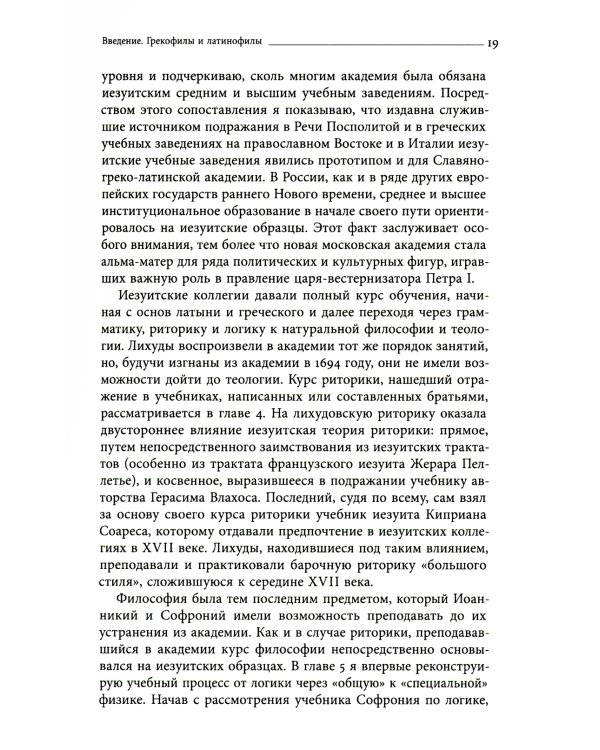 Введение. Грекофилы и латинофилы 19

уровня и подчеркиваю, сколь многим академия была обязана иезуитским средним и высшим учебным заведениям. Посредством этого сопоставления я показываю, что издавна служившие источником подражания в Речи Посполитой и в греческих учебных заведениях на православном Востоке и в Италии иезуитские учебные заведения явились прототипом и для Славяно-греко-латинской академии. В России, как и в ряде других европейских государств раннего Нового времени, среднее и высшее институциональное образование в начале своего пути ориентировалось на иезуитские образцы. Этот факт заслуживает особого внимания, тем более что новая московская академия стала альма-матер для ряда политических и культурных фигур, игравших важную роль в правление царя-вестернизатора Петра I.

Иезуитские коллегии давали полный курс обучения, начиная с основ латыни и греческого и далее переходя через грамматику, риторику и логику к натуральной философии и теологии. Лихуды воспроизвели в академии тот же порядок занятий, но, будучи изгнаны из академии в 1694 году, они не имели возможности дойти до теологии. Курс риторики, нашедший отражение в учебниках, написанных или составленных братьями, рассматривается в главе 4. На лихудовскую риторику оказала двустороннее влияние иезуитская теория риторики: прямое, путем непосредственного заимствования из иезуитских трактатов (особенно из трактата французского иезуита Жерара Пеллетье), и косвенное, выразившееся в подражании учебнику авторства Герасима Влахоса. Последний, судя по всему, сам взял за основу своего курса риторики учебник иезуита Киприана Соареса, которому отдавали предпочтение в иезуитских коллегиях в XVII веке. Лихуды, находившиеся под таким влиянием, преподавали и практиковали барочную риторику «большого стиля», сложившуюся к середине XVII века.

Философия была тем последним предметом, который Иоанникий и Софроний имели возможность преподавать до их устранения из академии. Как и в случае риторики, преподававшийся в академии курс философии непосредственно основывался на иезуитских образцах. В главе 5 я впервые реконструирую учебный процесс от логики через «общую» к «специальной» физике. Начав с рассмотрения учебника Софрония по логике,